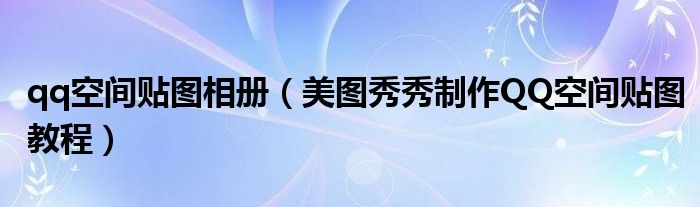 qq空间贴图相册（美图秀秀制作QQ空间贴图教程）